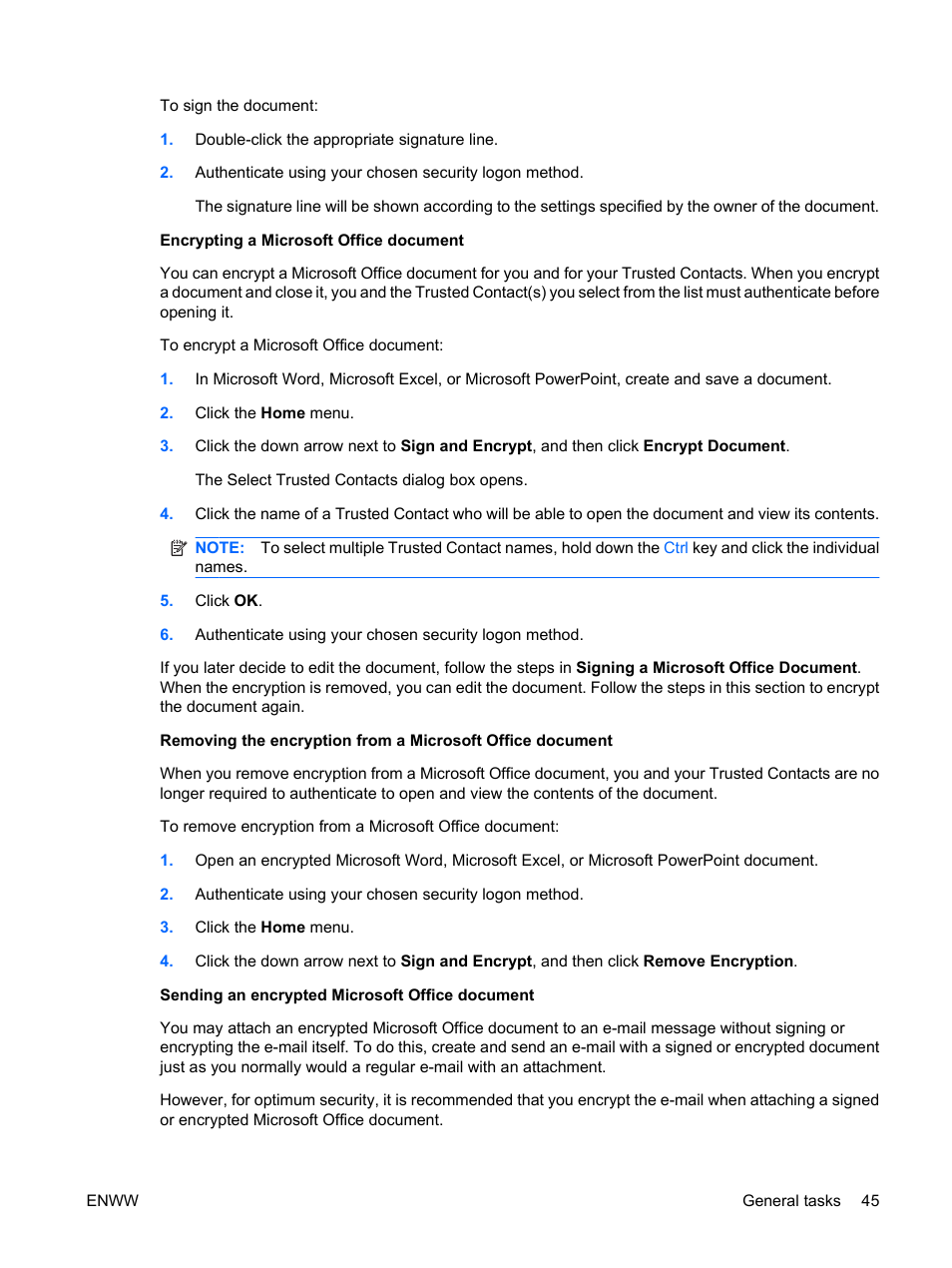 To sign the document:

1. Double-click the appropriate signature line.

2. Authenticate using your chosen security logon method.

The signature line will be shown according to the settings specified by the owner of the document.

Encrypting a Microsoft Office document

You can encrypt a Microsoft Office document for you and for your Trusted Contacts. When you encrypt a document and close it, you and the Trusted Contact(s) you select from the list must authenticate before opening it.

To encrypt a Microsoft Office document:

1. In Microsoft Word, Microsoft Excel, or Microsoft PowerPoint, create and save a document.

2. Click the Home menu.

3. Click the down arrow next to Sign and Encrypt, and then click Encrypt Document.

The Select Trusted Contacts dialog box opens.

4. Click the name of a Trusted Contact who will be able to open the document and view its contents.

NOTE: To select multiple Trusted Contact names, hold down the Ctrl key and click the individual names.

5. Click OK.

6. Authenticate using your chosen security logon method.

If you later decide to edit the document, follow the steps in Signing a Microsoft Office Document. When the encryption is removed, you can edit the document. Follow the steps in this section to encrypt the document again.

Removing the encryption from a Microsoft Office document

When you remove encryption from a Microsoft Office document, you and your Trusted Contacts are no longer required to authenticate to open and view the contents of the document.

To remove encryption from a Microsoft Office document:

1. Open an encrypted Microsoft Word, Microsoft Excel, or Microsoft PowerPoint document.

2. Authenticate using your chosen security logon method.

3. Click the Home menu.

4. Click the down arrow next to Sign and Encrypt, and then click Remove Encryption.

Sending an encrypted Microsoft Office document

You may attach an encrypted Microsoft Office document to an e-mail message without signing or encrypting the e-mail itself. To do this, create and send an e-mail with a signed or encrypted document just as you normally would a regular e-mail with an attachment.

However, for optimum security, it is recommended that you encrypt the e-mail when attaching a signed or encrypted Microsoft Office document.

ENWW General tasks 45